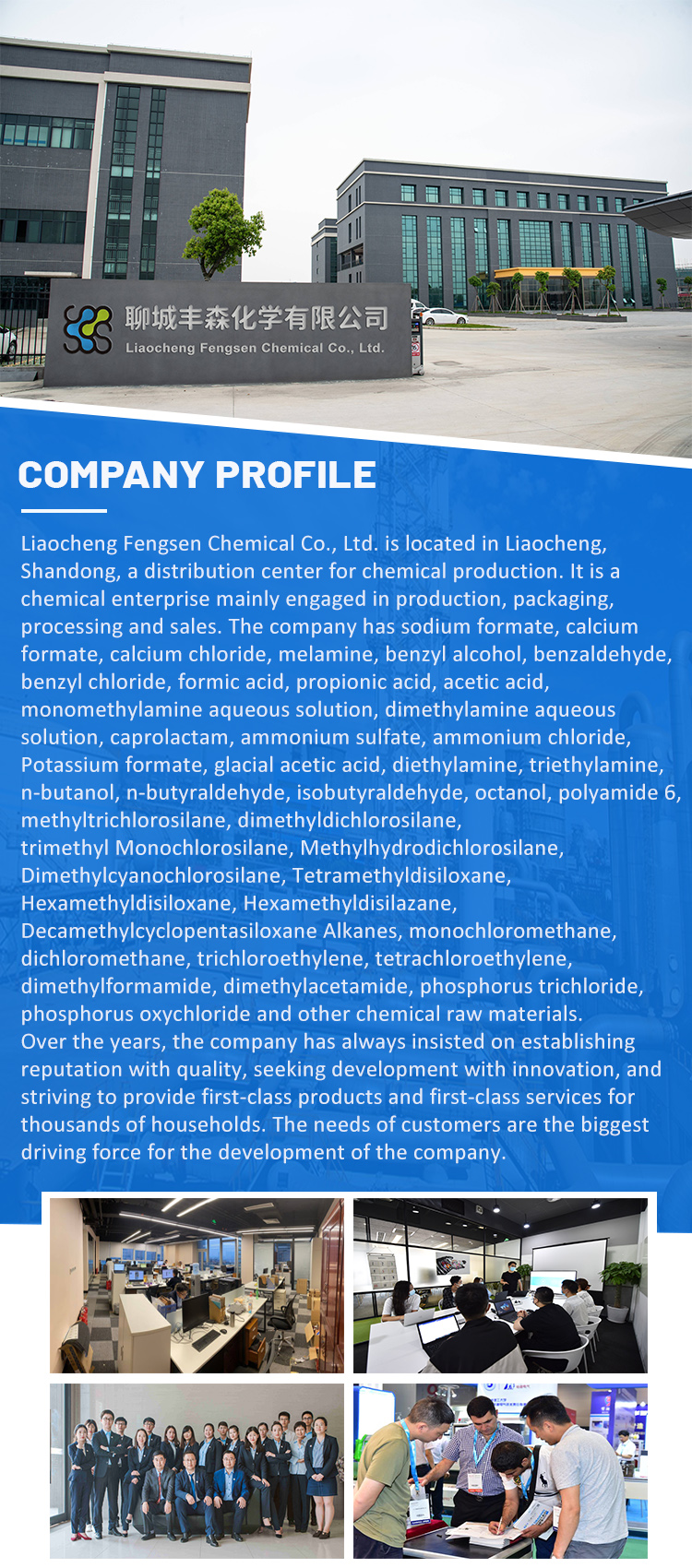 聊城丰森化学有限公司
Liaocheng Fengsen Chemical Co., Ltd.

COMPANY PROFILE

Liaocheng Fengsen Chemical Co., Ltd. is located in Liaocheng, Shandong, a distribution center for chemical production. It is a chemical enterprise mainly engaged in production, packaging, processing and sales. The company has sodium formate, calcium formate, calcium chloride, melamine, benzyl alcohol, benzaldehyde, benzyl chloride, formic acid, propionic acid, acetic acid, monomethylamine aqueous solution, dimethylamine aqueous solution, caprolactam, ammonium sulfate, ammonium chloride, Potassium formate, glacial acetic acid, diethylamine, triethylamine, n-butanol, n-butyraldehyde, isobutyraldehyde, octanol, polyamide 6, methyltrichlorosilane, dimethyldichlorosilane, trimethyl Monochlorosilane, Methylhydrodichlorosilane, Dimethylcyanochlorosilane, Tetramethyldisiloxane, Hexamethyldisiloxane, Hexamethyldisilazane, Decamethylcyclopentasiloxane Alkanes, monochloromethane, dichloromethane, trichloroethylene, tetrachloroethylene, dimethylformamide, dimethylacetamide, phosphorus trichloride, phosphorus oxychloride and other chemical raw materials.
Over the years, the company has always insisted on establishing reputation with quality, seeking development with innovation, and striving to provide first-class products and first-class services for thousands of households. The needs of customers are the biggest driving force for the development of the company.